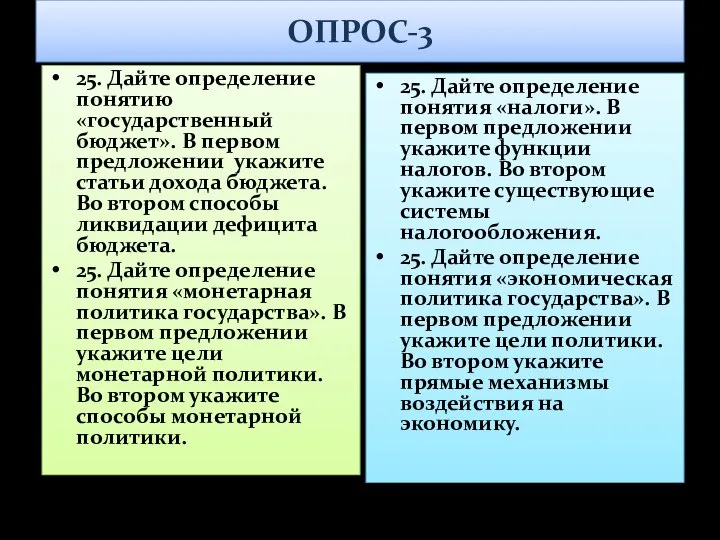 ОПРОС-3

• 25. Дайте определение понятию «государственный бюджет». В первом предложении укажите статьи дохода бюджета. Во втором способы ликвидации дефицита бюджета.
• 25. Дайте определение понятия «монетарная политика государства». В первом предложении укажите цели монетарной политики. Во втором укажите способы монетарной политики.

• 25. Дайте определение понятия «налоги». В первом предложении укажите функции налогов. Во втором укажите существующие системы налогообложения.
• 25. Дайте определение понятия «экономическая политика государства». В первом предложении укажите цели политики. Во втором укажите прямые механизмы воздействия на экономику.